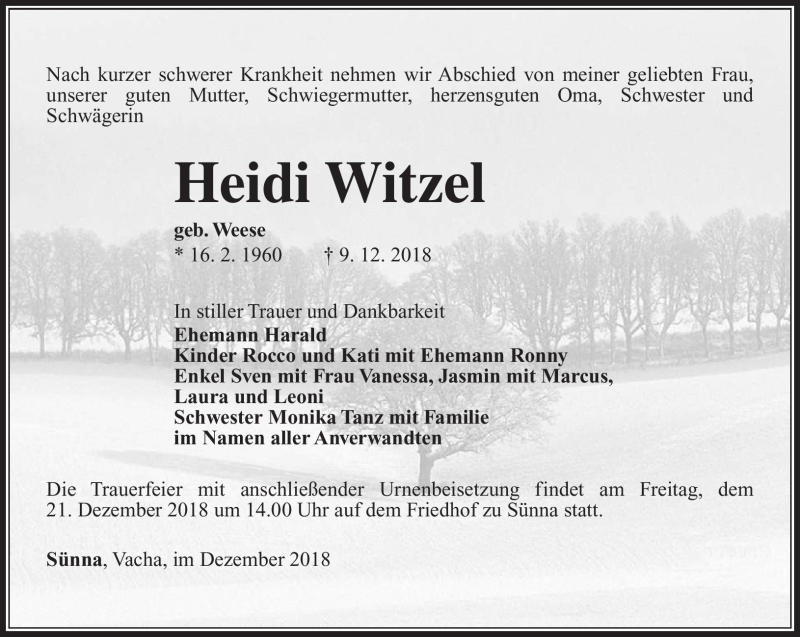 Nach kurzer schwerer Krankheit nehmen wir Abschied von meiner geliebten Frau, unserer guten Mutter, Schwiegermutter, herzensguten Oma, Schwester und Schwägerin

Heidi Witzel

geb. Weese
* 16. 2. 1960 † 9. 12. 2018

In stiller Trauer und Dankbarkeit
Ehemann Harald
Kinder Rocco und Kati mit Ehemann Ronny
Enkel Sven mit Frau Vanessa, Jasmin mit Marcus, Laura und Leoni
Schwester Monika Tanz mit Familie
im Namen aller Anverwandten

Die Trauerfeier mit anschließender Urnenbeisetzung findet am Freitag, dem 21. Dezember 2018 um 14.00 Uhr auf dem Friedhof zu Sünna statt.

Sünna, Vacha, im Dezember 2018